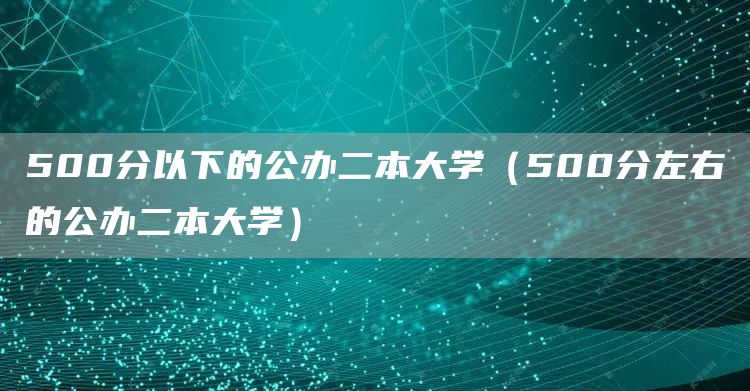 500分以下的公办二本大学（500分左右的公办二本大学）